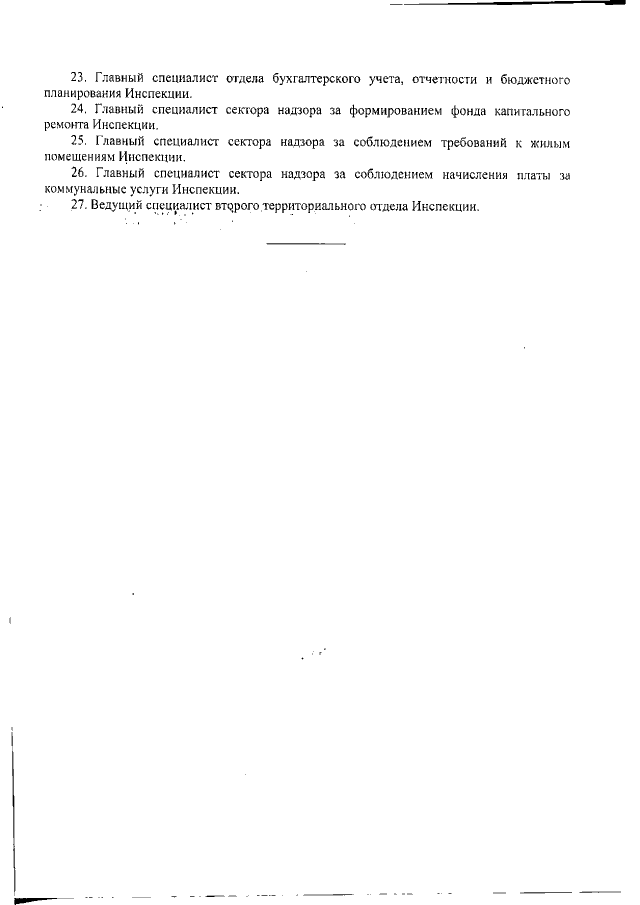 23. Главный специалист отдела бухгалтерского учета, отчетности и бюджетного планирования Инспекции.

24. Главный специалист сектора надзора за формированием фонда капитального ремонта Инспекции.

25. Главный специалист сектора надзора за соблюдением требований к жилым помещениям Инспекции.

26. Главный специалист сектора надзора за соблюдением начисления платы за коммунальные услуги Инспекции.

27. Ведущий специалист второго территориального отдела Инспекции.